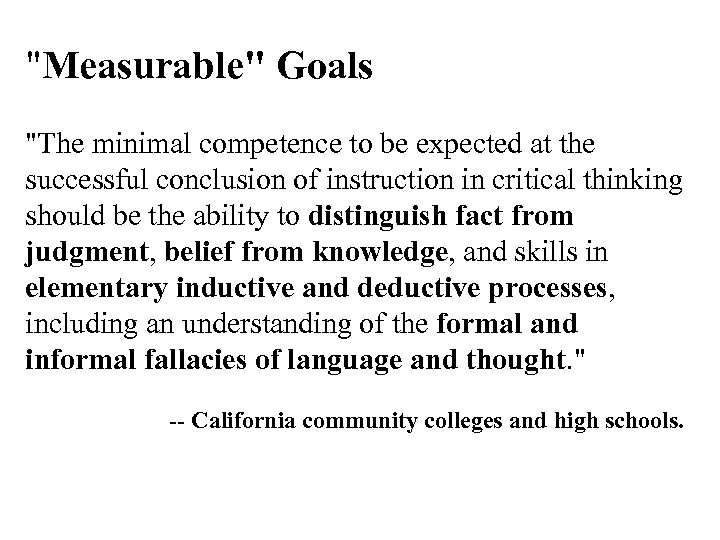 "Measurable" Goals

"The minimal competence to be expected at the successful conclusion of instruction in critical thinking should be the ability to distinguish fact from judgment, belief from knowledge, and skills in elementary inductive and deductive processes, including an understanding of the formal and informal fallacies of language and thought."

-- California community colleges and high schools.